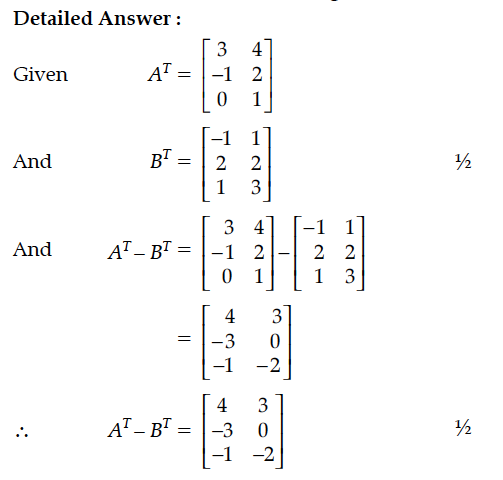 Detailed Answer :

Given $A^T = \begin{bmatrix} 3 & 4 \\ -1 & 2 \\ 0 & 1 \end{bmatrix}$

And $B^T = \begin{bmatrix} -1 & 1 \\ 2 & 2 \\ 1 & 3 \end{bmatrix}$ ½

And $A^T - B^T = \begin{bmatrix} 3 & 4 \\ -1 & 2 \\ 0 & 1 \end{bmatrix} - \begin{bmatrix} -1 & 1 \\ 2 & 2 \\ 1 & 3 \end{bmatrix}$

$= \begin{bmatrix} 4 & 3 \\ -3 & 0 \\ -1 & -2 \end{bmatrix}$

$\therefore$ $A^T - B^T = \begin{bmatrix} 4 & 3 \\ -3 & 0 \\ -1 & -2 \end{bmatrix}$ ½